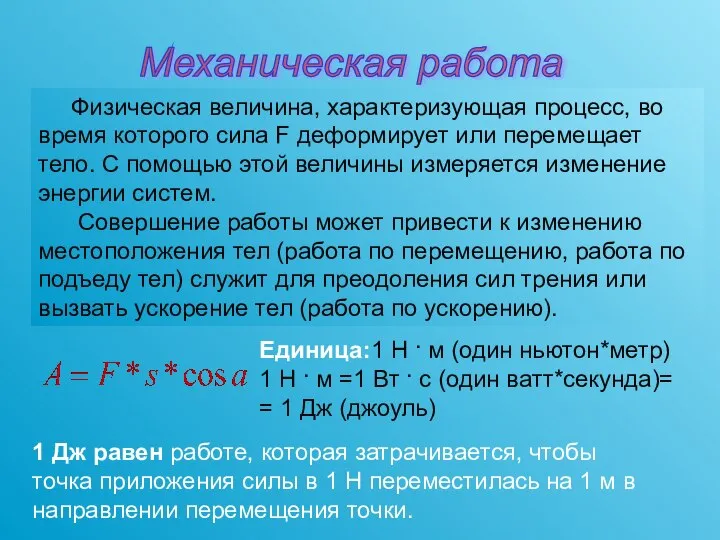 Механическая работа

Физическая величина, характеризующая процесс, во время которого сила F деформирует или перемещает тело. С помощью этой величины измеряется изменение энергии систем.

Совершение работы может привести к изменению местоположения тел (работа по перемещению, работа по подъеду тел) служит для преодоления сил трения или вызвать ускорение тел (работа по ускорению).

$A = F * s * \cos a$

Единица:1 Н · м (один ньютон*метр)
1 Н · м =1 Вт · с (один ватт*секунда)=
= 1 Дж (джоуль)

1 Дж равен работе, которая затрачивается, чтобы точка приложения силы в 1 Н переместилась на 1 м в направлении перемещения точки.